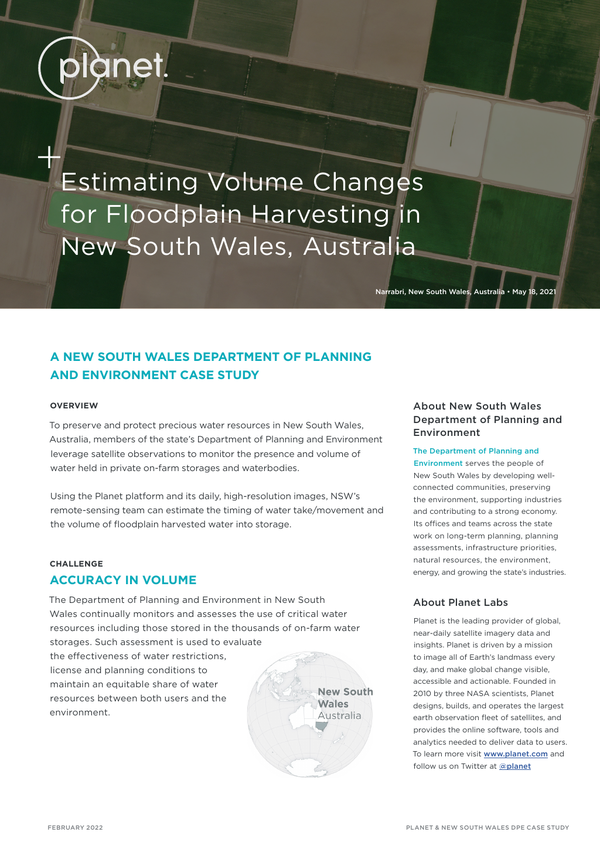 planet.

Estimating Volume Changes for Floodplain Harvesting in New South Wales, Australia

Narrabri, New South Wales, Australia • May 18, 2021

A NEW SOUTH WALES DEPARTMENT OF PLANNING AND ENVIRONMENT CASE STUDY

OVERVIEW

To preserve and protect precious water resources in New South Wales, Australia, members of the state's Department of Planning and Environment leverage satellite observations to monitor the presence and volume of water held in private on-farm storages and waterbodies.

Using the Planet platform and its daily, high-resolution images, NSW's remote-sensing team can estimate the timing of water take/movement and the volume of floodplain harvested water into storage.

CHALLENGE

ACCURACY IN VOLUME

The Department of Planning and Environment in New South Wales continually monitors and assesses the use of critical water resources including those stored in the thousands of on-farm water storages. Such assessment is used to evaluate the effectiveness of water restrictions, license and planning conditions to maintain an equitable share of water resources between both users and the environment.

New South Wales
Australia

About New South Wales Department of Planning and Environment

The Department of Planning and Environment serves the people of New South Wales by developing well-connected communities, preserving the environment, supporting industries and contributing to a strong economy. Its offices and teams across the state work on long-term planning, planning assessments, infrastructure priorities, natural resources, the environment, energy, and growing the state's industries.

About Planet Labs

Planet is the leading provider of global, near-daily satellite imagery data and insights. Planet is driven by a mission to image all of Earth's landmass every day, and make global change visible, accessible and actionable. Founded in 2010 by three NASA scientists, Planet designs, builds, and operates the largest earth observation fleet of satellites, and provides the online software, tools and analytics needed to deliver data to users. To learn more visit www.planet.com and follow us on Twitter at @planet

FEBRUARY 2022

PLANET & NEW SOUTH WALES DPE CASE STUDY